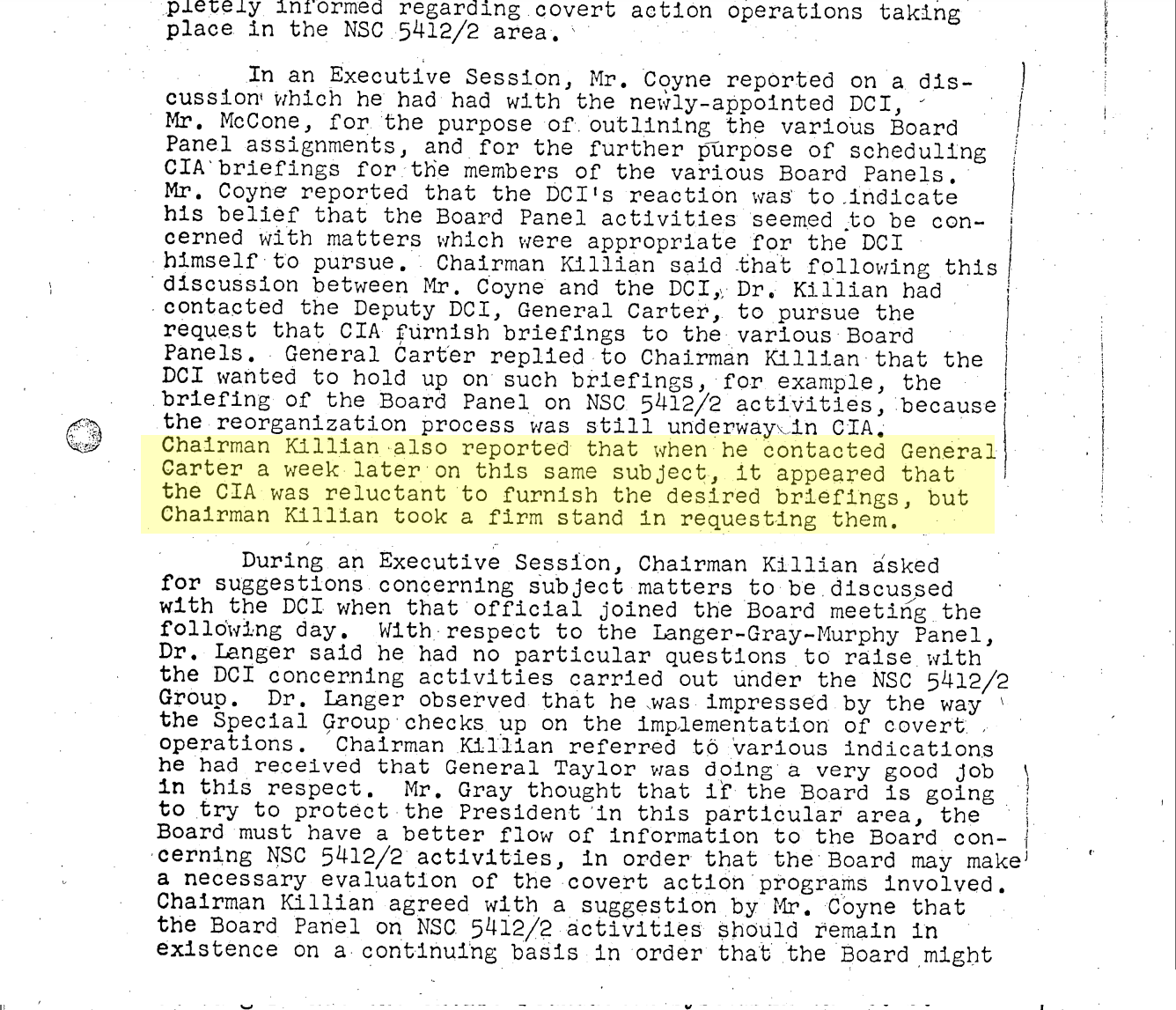 pletely informed regarding covert action operations taking place in the NSC 5412/2 area.

In an Executive Session, Mr. Coyne reported on a discussion which he had had with the newly-appointed DCI, Mr. McCone, for the purpose of outlining the various Board Panel assignments, and for the further purpose of scheduling CIA briefings for the members of the various Board Panels. Mr. Coyne reported that the DCI's reaction was to indicate his belief that the Board Panel activities seemed to be concerned with matters which were appropriate for the DCI himself to pursue. Chairman Killian said that following this discussion between Mr. Coyne and the DCI, Dr. Killian had contacted the Deputy DCI, General Carter, to pursue the request that CIA furnish briefings to the various Board Panels. General Carter replied to Chairman Killian that the DCI wanted to hold up on such briefings, for example, the briefing of the Board Panel on NSC 5412/2 activities, because the reorganization process was still underway in CIA. Chairman Killian also reported that when he contacted General Carter a week later on this same subject, it appeared that the CIA was reluctant to furnish the desired briefings, but Chairman Killian took a firm stand in requesting them.

During an Executive Session, Chairman Killian asked for suggestions concerning subject matters to be discussed with the DCI when that official joined the Board meeting the following day. With respect to the Langer-Gray-Murphy Panel, Dr. Langer said he had no particular questions to raise with the DCI concerning activities carried out under the NSC 5412/2 Group. Dr. Langer observed that he was impressed by the way the Special Group checks up on the implementation of covert operations. Chairman Killian referred to various indications he had received that General Taylor was doing a very good job in this respect. Mr. Gray thought that if the Board is going to try to protect the President in this particular area, the Board must have a better flow of information to the Board concerning NSC 5412/2 activities, in order that the Board may make a necessary evaluation of the covert action programs involved. Chairman Killian agreed with a suggestion by Mr. Coyne that the Board Panel on NSC 5412/2 activities should remain in existence on a continuing basis in order that the Board might